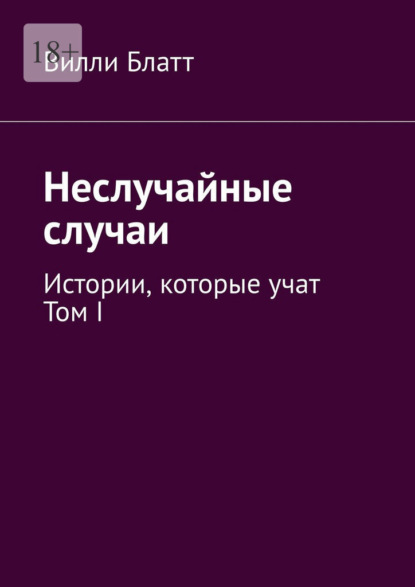 18+
Вилли Блатт

Неслучайные случаи

Истории, которые учат
Том I